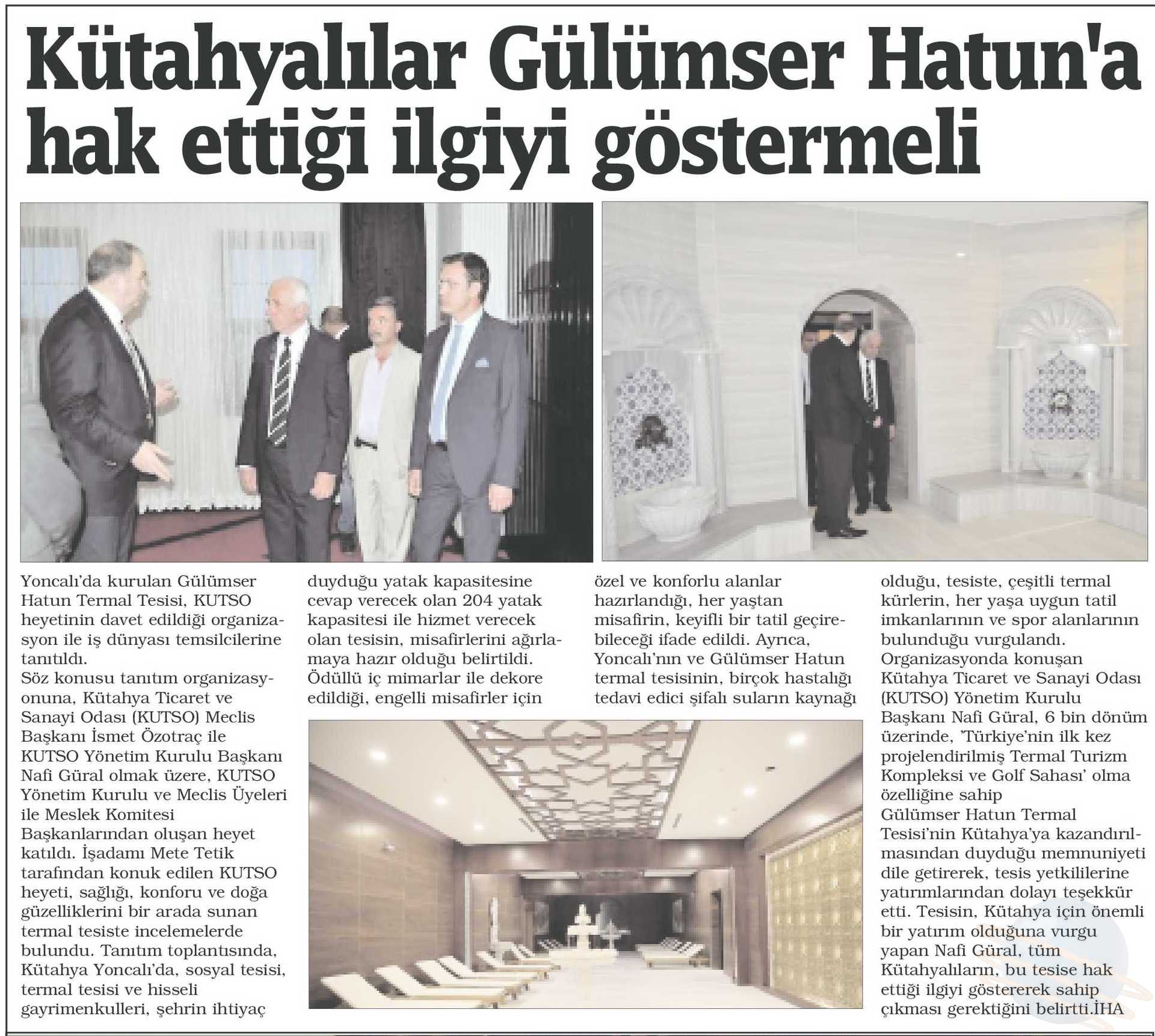 Kütahyalılar Gülümser Hatun'a hak ettiği ilgiyi göstermeli

Yoncalı'da kurulan Gülümser Hatun Termal Tesisi, KUTSO heyetinin davet edildiği organizasyon ile iş dünyası temsilcilerine tanıtıldı.
Söz konusu tanıtım organizasyonuna, Kütahya Ticaret ve Sanayi Odası (KUTSO) Meclis Başkanı İsmet Özotraç ile KUTSO Yönetim Kurulu Başkanı Nafi Güral olmak üzere, KUTSO Yönetim Kurulu ve Meclis Üyeleri ile Meslek Komitesi Başkanlarından oluşan heyet katıldı. İşadamı Mete Tetik tarafından konuk edilen KUTSO heyeti, sağlığı, konforu ve doğa güzelliklerini bir arada sunan termal tesiste incelemelerde bulundu. Tanıtım toplantısında, Kütahya Yoncalı'da, sosyal tesisi, termal tesisi ve hisseli gayrimenkulleri, şehrin ihtiyaç duyduğu yatak kapasitesine cevap verecek olan 204 yatak kapasitesi ile hizmet verecek olan tesisin, misafirlerini ağırlamaya hazır olduğu belirtildi. Ödüllü iç mimarlar ile dekore edildiği, engelli misafirler için özel ve konforlu alanlar hazırlandığı, her yaştan misafirin, keyifli bir tatil geçirebileceği ifade edildi. Ayrıca, Yoncalı'nın ve Gülümser Hatun termal tesisinin, birçok hastalığı tedavi edici şifalı suların kaynağı olduğu, tesiste, çeşitli termal kürlerin, her yaşa uygun tatil imkanlarının ve spor alanlarının bulunduğu vurgulandı.
Organizasyonda konuşan Kütahya Ticaret ve Sanayi Odası (KUTSO) Yönetim Kurulu Başkanı Nafi Güral, 6 bin dönüm üzerinde, 'Türkiye'nin ilk kez projelendirilmiş Termal Turizm Kompleksi ve Golf Sahası' olma özelliğine sahip Gülümser Hatun Termal Tesisi'nin Kütahya'ya kazandırılmasından duyduğu memnuniyeti dile getirerek, tesis yetkililerine yatırımlarından dolayı teşekkür etti. Tesisin, Kütahya için önemli bir yatırım olduğuna vurgu yapan Nafi Güral, tüm Kütahyalıların, bu tesise hak ettiği ilgiyi göstererek sahip çıkması gerektiğini belirtti.İHA